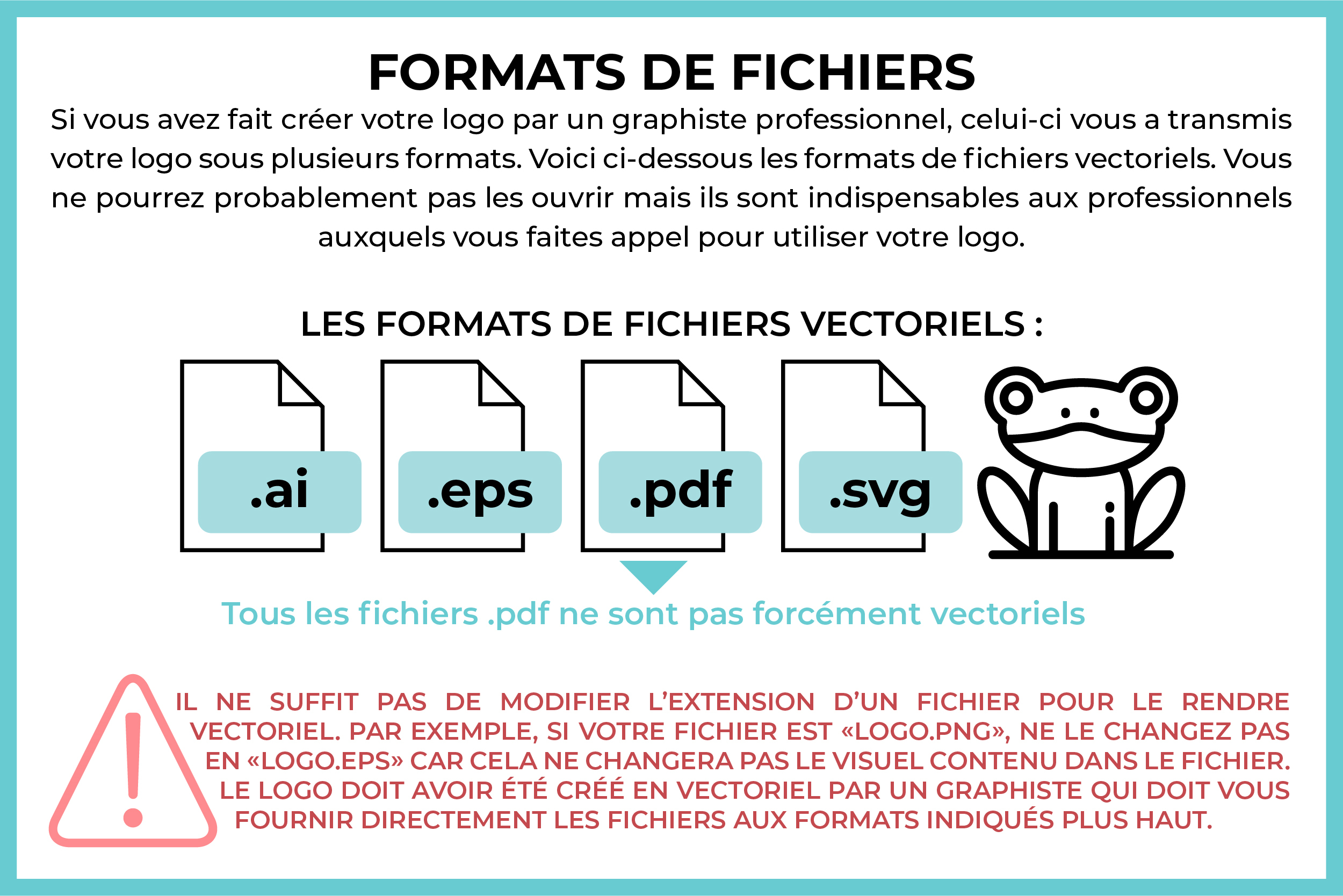 FORMATS DE FICHIERS

Si vous avez fait créer votre logo par un graphiste professionnel, celui-ci vous a transmis votre logo sous plusieurs formats. Voici ci-dessous les formats de fichiers vectoriels. Vous ne pourrez probablement pas les ouvrir mais ils sont indispensables aux professionnels auxquels vous faites appel pour utiliser votre logo.

LES FORMATS DE FICHIERS VECTORIELS :

.ai

.eps

.pdf

.svg

Tous les fichiers .pdf ne sont pas forcément vectoriels

IL NE SUFFIT PAS DE MODIFIER L'EXTENSION D'UN FICHIER POUR LE RENDRE VECTORIEL. PAR EXEMPLE, SI VOTRE FICHIER EST «LOGO.PNG», NE LE CHANGEZ PAS EN «LOGO.EPS» CAR CELA NE CHANGERA PAS LE VISUEL CONTENU DANS LE FICHIER. LE LOGO DOIT AVOIR ÉTÉ CRÉÉ EN VECTORIEL PAR UN GRAPHISTE QUI DOIT VOUS FOURNIR DIRECTEMENT LES FICHIERS AUX FORMATS INDIQUÉS PLUS HAUT.